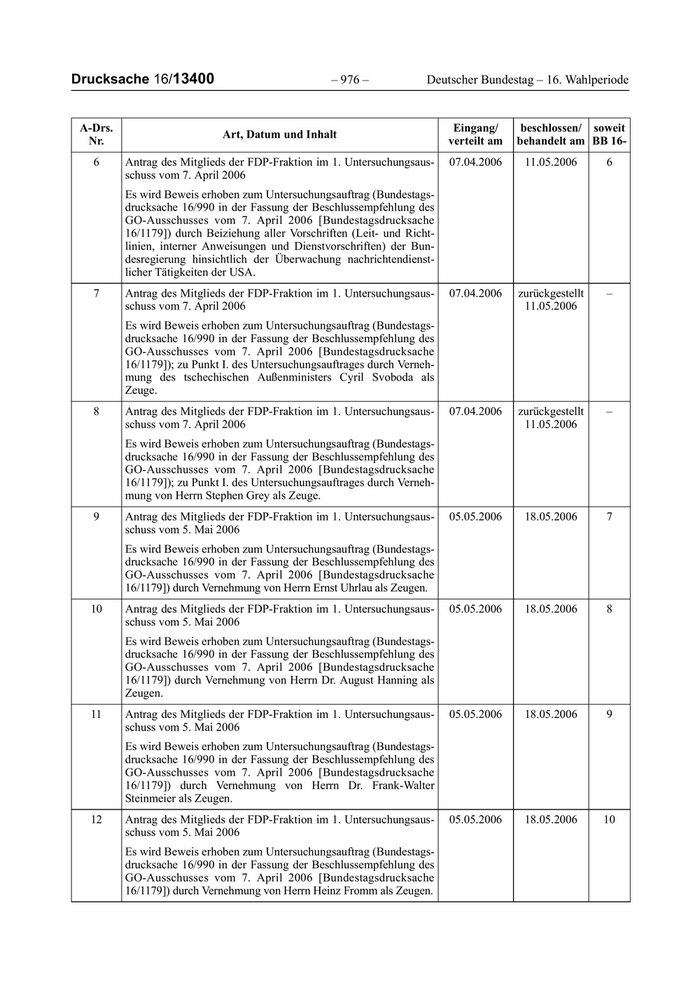 Drucksache 16/13400 – 976 – Deutscher Bundestag – 16. Wahlperiode

| A-Drs. Nr. | Art, Datum und Inhalt | Eingang/ verteilt am | beschlossen/ behandelt am | soweit BB 16- |
|---|---|---|---|---|
| 6 | Antrag des Mitglieds der FDP-Fraktion im 1. Untersuchungsausschuss vom 7. April 2006<br><br>Es wird Beweis erhoben zum Untersuchungsauftrag (Bundestagsdrucksache 16/990 in der Fassung der Beschlussempfehlung des GO-Ausschusses vom 7. April 2006 [Bundestagsdrucksache 16/1179]) durch Beiziehung aller Vorschriften (Leit- und Richtlinien, interner Anweisungen und Dienstvorschriften) der Bundesregierung hinsichtlich der Überwachung nachrichtendienstlicher Tätigkeiten der USA. | 07.04.2006 | 11.05.2006 | 6 |
| 7 | Antrag des Mitglieds der FDP-Fraktion im 1. Untersuchungsausschuss vom 7. April 2006<br><br>Es wird Beweis erhoben zum Untersuchungsauftrag (Bundestagsdrucksache 16/990 in der Fassung der Beschlussempfehlung des GO-Ausschusses vom 7. April 2006 [Bundestagsdrucksache 16/1179]); zu Punkt I. des Untersuchungsauftrages durch Vernehmung des tschechischen Außenministers Cyril Svoboda als Zeuge. | 07.04.2006 | zurückgestellt 11.05.2006 | – |
| 8 | Antrag des Mitglieds der FDP-Fraktion im 1. Untersuchungsausschuss vom 7. April 2006<br><br>Es wird Beweis erhoben zum Untersuchungsauftrag (Bundestagsdrucksache 16/990 in der Fassung der Beschlussempfehlung des GO-Ausschusses vom 7. April 2006 [Bundestagsdrucksache 16/1179]); zu Punkt I. des Untersuchungsauftrages durch Vernehmung von Herrn Stephen Grey als Zeuge. | 07.04.2006 | zurückgestellt 11.05.2006 | – |
| 9 | Antrag des Mitglieds der FDP-Fraktion im 1. Untersuchungsausschuss vom 5. Mai 2006<br><br>Es wird Beweis erhoben zum Untersuchungsauftrag (Bundestagsdrucksache 16/990 in der Fassung der Beschlussempfehlung des GO-Ausschusses vom 7. April 2006 [Bundestagsdrucksache 16/1179]) durch Vernehmung von Herrn Ernst Uhrlau als Zeugen. | 05.05.2006 | 18.05.2006 | 7 |
| 10 | Antrag des Mitglieds der FDP-Fraktion im 1. Untersuchungsausschuss vom 5. Mai 2006<br><br>Es wird Beweis erhoben zum Untersuchungsauftrag (Bundestagsdrucksache 16/990 in der Fassung der Beschlussempfehlung des GO-Ausschusses vom 7. April 2006 [Bundestagsdrucksache 16/1179]) durch Vernehmung von Herrn Dr. August Hanning als Zeugen. | 05.05.2006 | 18.05.2006 | 8 |
| 11 | Antrag des Mitglieds der FDP-Fraktion im 1. Untersuchungsausschuss vom 5. Mai 2006<br><br>Es wird Beweis erhoben zum Untersuchungsauftrag (Bundestagsdrucksache 16/990 in der Fassung der Beschlussempfehlung des GO-Ausschusses vom 7. April 2006 [Bundestagsdrucksache 16/1179]) durch Vernehmung von Herrn Dr. Frank-Walter Steinmeier als Zeugen. | 05.05.2006 | 18.05.2006 | 9 |
| 12 | Antrag des Mitglieds der FDP-Fraktion im 1. Untersuchungsausschuss vom 5. Mai 2006<br><br>Es wird Beweis erhoben zum Untersuchungsauftrag (Bundestagsdrucksache 16/990 in der Fassung der Beschlussempfehlung des GO-Ausschusses vom 7. April 2006 [Bundestagsdrucksache 16/1179]) durch Vernehmung von Herrn Heinz Fromm als Zeugen. | 05.05.2006 | 18.05.2006 | 10 |